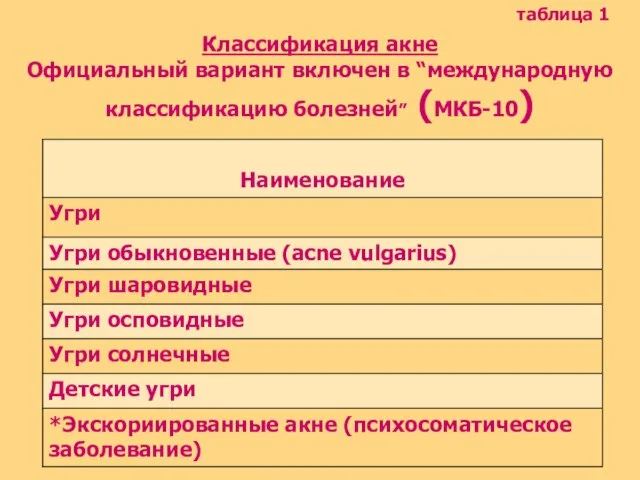 таблица 1

Классификация акне
Официальный вариант включен в “международную классификацию болезней” (МКБ-10)

| Наименование |
|---|
| Угри |
| Угри обыкновенные (acne vulgarius) |
| Угри шаровидные |
| Угри осповидные |
| Угри солнечные |
| Детские угри |
| *Экскориированные акне (психосоматическое заболевание) |